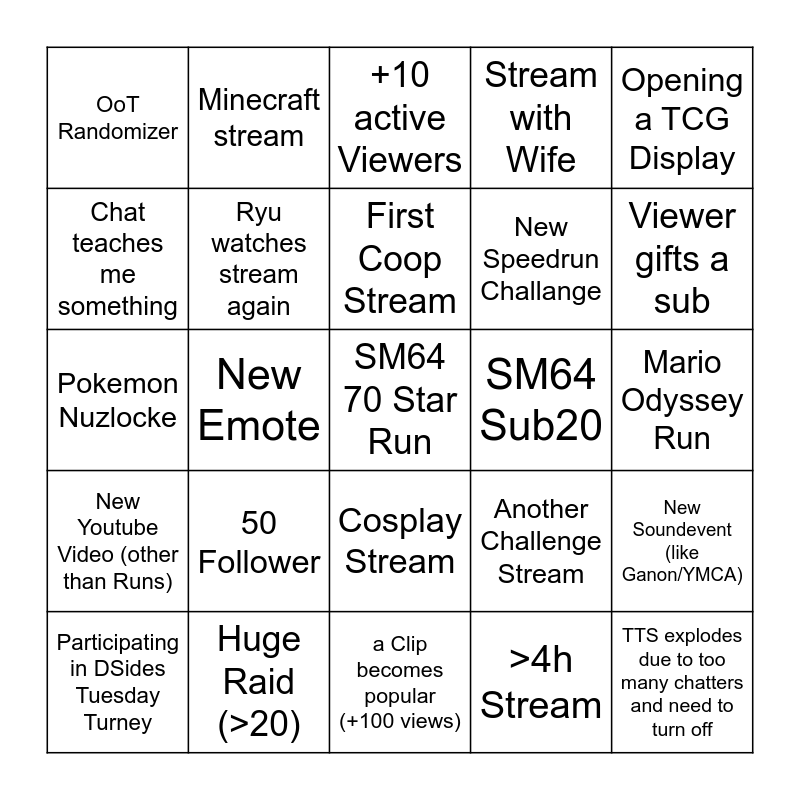 | OoT Randomizer | Minecraft stream | +10 active Viewers | Stream with Wife | Opening a TCG Display |
|---|---|---|---|---|
| Chat teaches me something | Ryu watches stream again | First Coop Stream | New Speedrun Challange | Viewer gifts a sub |
| Pokemon Nuzlocke | New Emote | SM64 70 Star Run | SM64 Sub20 | Mario Odyssey Run |
| New Youtube Video (other than Runs) | 50 Follower | Cosplay Stream | Another Challenge Stream | New Soundevent (like Ganon/YMCA) |
| Participating in DSides Tuesday Turney | Huge Raid (>20) | a Clip becomes popular (+100 views) | >4h Stream | TTS explodes due to too many chatters and need to turn off |